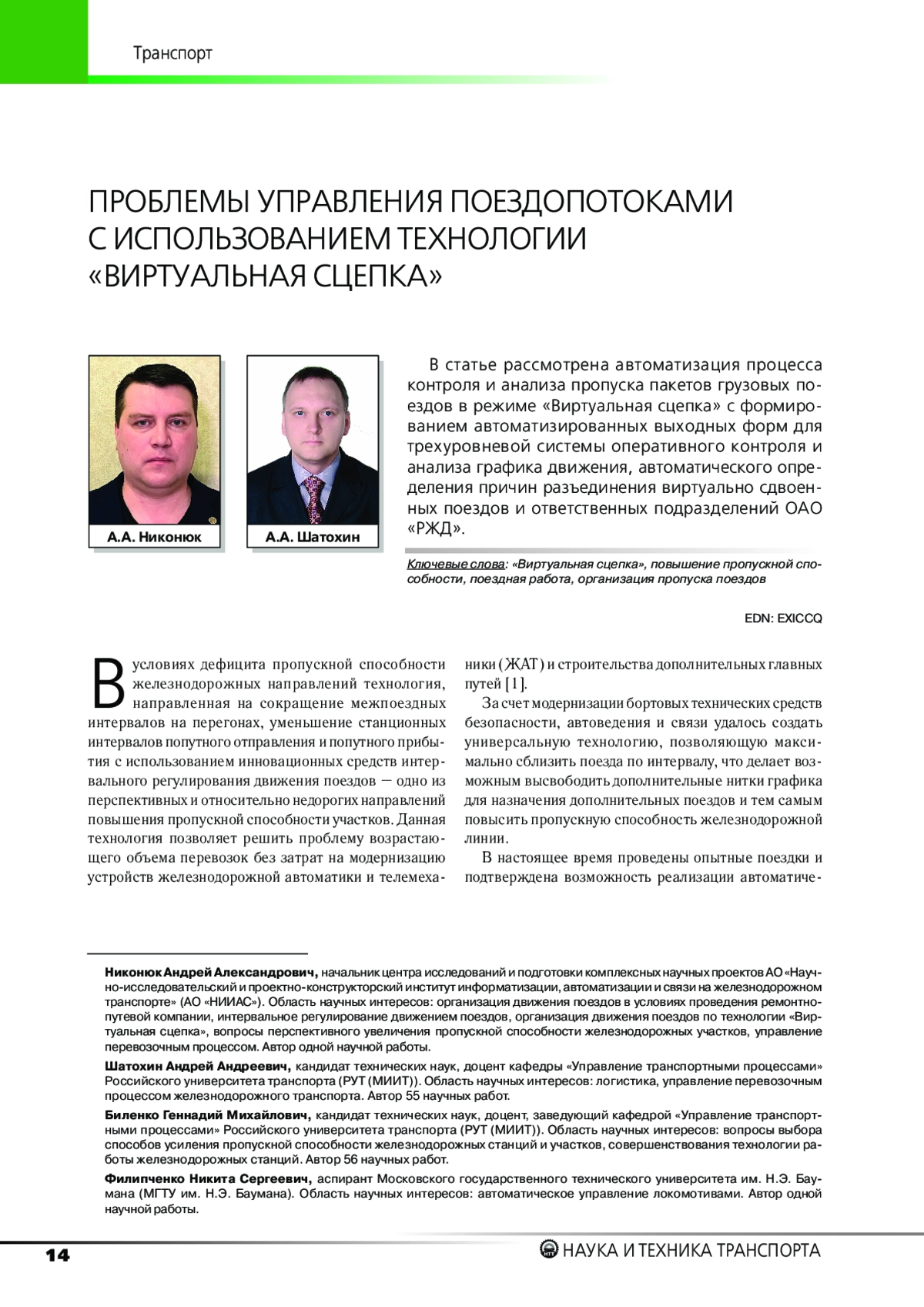 Транспорт

ПРОБЛЕМЫ УПРАВЛЕНИЯ ПОЕЗДОПОТОКАМИ С ИСПОЛЬЗОВАНИЕМ ТЕХНОЛОГИИ «ВИРТУАЛЬНАЯ СЦЕПКА»

А.А. Никонюк

А.А. Шатохин

В статье рассмотрена автоматизация процесса контроля и анализа пропуска пакетов грузовых поездов в режиме «Виртуальная сцепка» с формированием автоматизированных выходных форм для трехуровневой системы оперативного контроля и анализа графика движения, автоматического определения причин разъединения виртуально сдвоенных поездов и ответственных подразделений ОАО «РЖД».

Ключевые слова: «Виртуальная сцепка», повышение пропускной способности, поездная работа, организация пропуска поездов

EDN: EXICCQ

В условиях дефицита пропускной способности железнодорожных направлений технология, направленная на сокращение межпоездных интервалов на перегонах, уменьшение станционных интервалов попутного отправления и попутного прибытия с использованием инновационных средств интервального регулирования движения поездов — одно из перспективных и относительно недорогих направлений повышения пропускной способности участков. Данная технология позволяет решить проблему возрастающего объема перевозок без затрат на модернизацию устройств железнодорожной автоматики и телемеханики (ЖАТ) и строительства дополнительных главных путей [1].

За счет модернизации бортовых технических средств безопасности, автоведения и связи удалось создать универсальную технологию, позволяющую максимально сблизить поезда по интервалу, что делает возможным высвободить дополнительные нитки графика для назначения дополнительных поездов и тем самым повысить пропускную способность железнодорожной линии.

В настоящее время проведены опытные поездки и подтверждена возможность реализации автоматиче-

Никонюк Андрей Александрович, начальник центра исследований и подготовки комплексных научных проектов АО «Научно-исследовательский и проектно-конструкторский институт информатизации, автоматизации и связи на железнодорожном транспорте» (АО «НИИАС»). Область научных интересов: организация движения поездов в условиях проведения ремонтно-путевой компании, интервальное регулирование движением поездов, организация движения поездов по технологии «Виртуальная сцепка», вопросы перспективного увеличения пропускной способности железнодорожных участков, управление перевозочным процессом. Автор одной научной работы.

Шатохин Андрей Андреевич, кандидат технических наук, доцент кафедры «Управление транспортными процессами» Российского университета транспорта (РУТ (МИИТ)). Область научных интересов: логистика, управление перевозочным процессом железнодорожного транспорта. Автор 55 научных работ.

Биленко Геннадий Михайлович, кандидат технических наук, доцент, заведующий кафедрой «Управление транспортными процессами» Российского университета транспорта (РУТ (МИИТ)). Область научных интересов: вопросы выбора способов усиления пропускной способности железнодорожных станций и участков, совершенствования технологии работы железнодорожных станций. Автор 56 научных работ.

Филипченко Никита Сергеевич, аспирант Московского государственного технического университета им. Н.Э. Баумана (МГТУ им. Н.Э. Баумана). Область научных интересов: автоматическое управление локомотивами. Автор одной научной работы.

14

НАУКА И ТЕХНИКА ТРАНСПОРТА